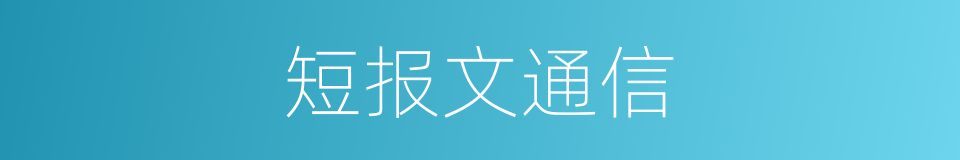 短报文通信